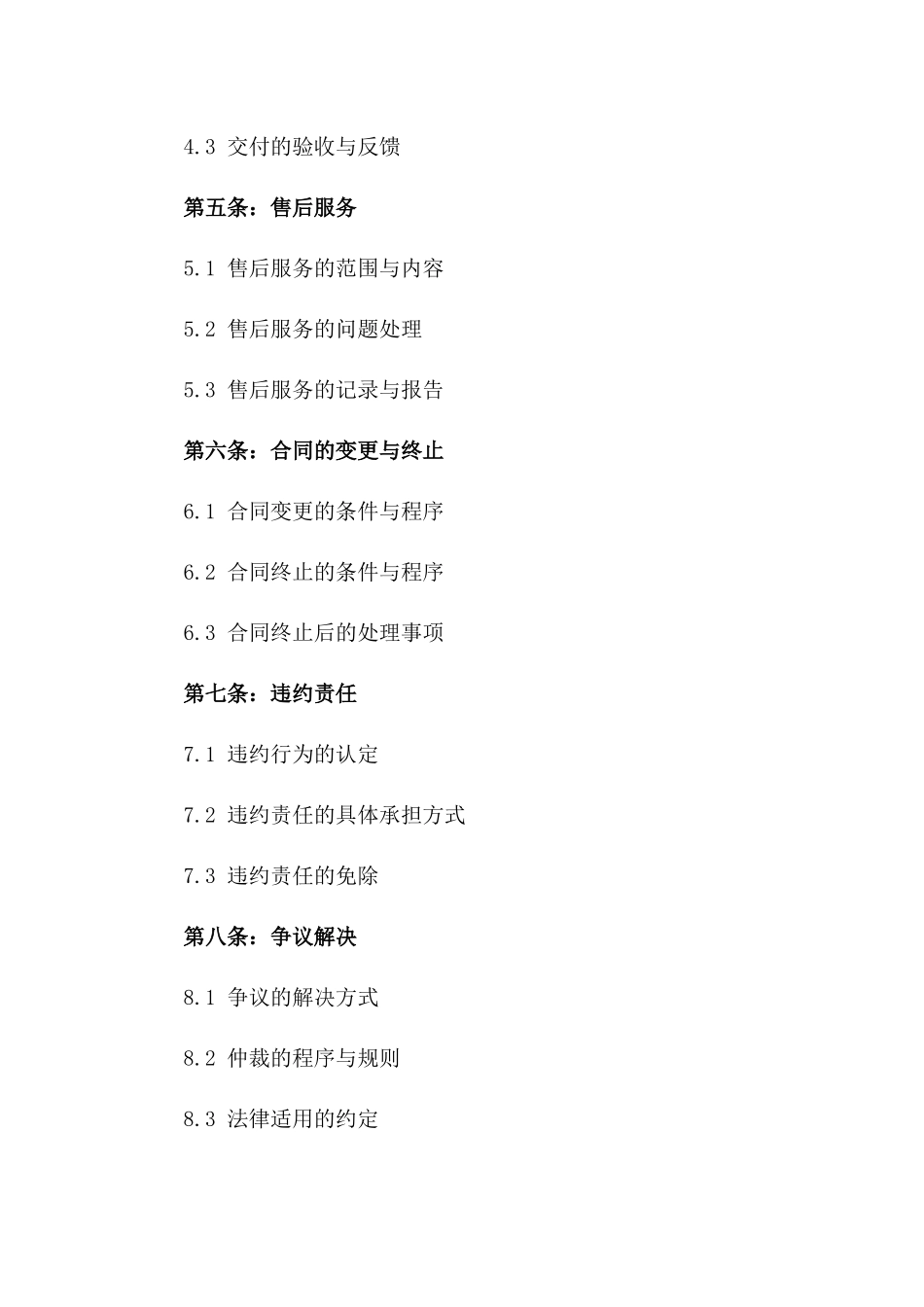 4.3 交付的验收与反馈

第五条：售后服务

5.1 售后服务的范围与内容

5.2 售后服务的问题处理

5.3 售后服务的记录与报告

第六条：合同的变更与终止

6.1 合同变更的条件与程序

6.2 合同终止的条件与程序

6.3 合同终止后的处理事项

第七条：违约责任

7.1 违约行为的认定

7.2 违约责任的具体承担方式

7.3 违约责任的免除

第八条：争议解决

8.1 争议的解决方式

8.2 仲裁的程序与规则

8.3 法律适用的约定